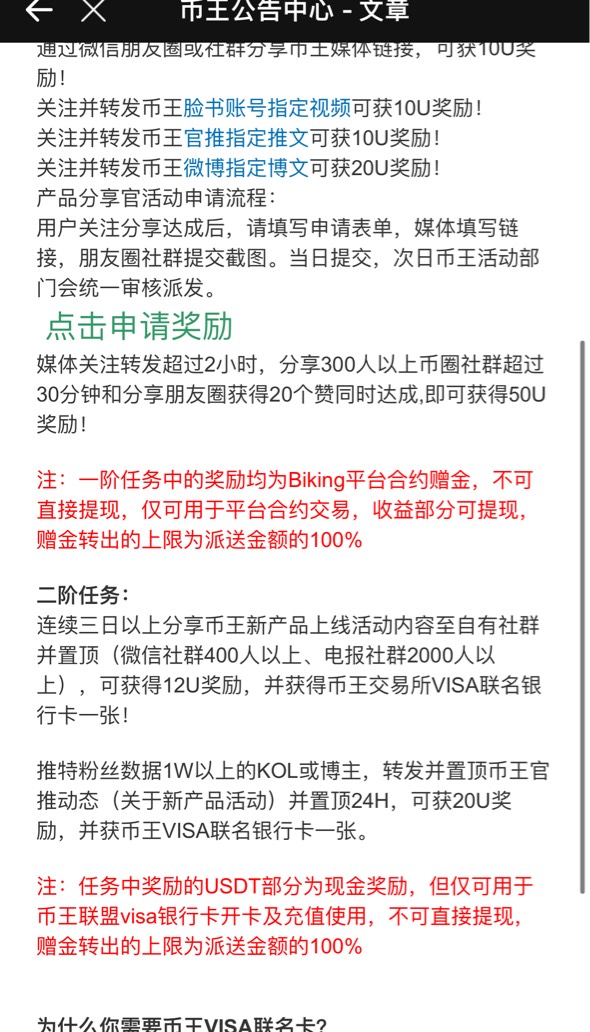 币王公告中心 - 文章

通过微信朋友圈或社群分享币王媒体链接，可获10U奖励！
关注并转发币王脸书账号指定视频可获10U奖励！
关注并转发币王官推指定推文可获10U奖励！
关注并转发币王微博指定博文可获20U奖励！
产品分享官活动申请流程：
用户关注分享达成后，请填写申请表单，媒体填写链接，朋友圈社群提交截图。当日提交，次日币王活动部门会统一审核派发。

点击申请奖励

媒体关注转发超过2小时，分享300人以上币圈社群超过30分钟和分享朋友圈获得20个赞同时达成,即可获得50U奖励！

注：一阶任务中的奖励均为Biking平台合约赠金，不可直接提现，仅可用于平台合约交易，收益部分可提现，赠金转出的上限为派送金额的100%

二阶任务：
连续三日以上分享币王新产品上线活动内容至自有社群并置顶（微信社群400人以上、电报社群2000人以上），可获得12U奖励，并获得币王交易所VISA联名银行卡一张！

推特粉丝数据1W以上的KOL或博主，转发并置顶币王官推动态（关于新产品活动）并置顶24H，可获20U奖励，并获币王VISA联名银行卡一张。

注：任务中奖励的USDT部分为现金奖励，但仅可用于币王联盟visa银行卡开卡及充值使用，不可直接提现，赠金转出的上限为派送金额的100%

为什么你需要币王VISA联名卡?